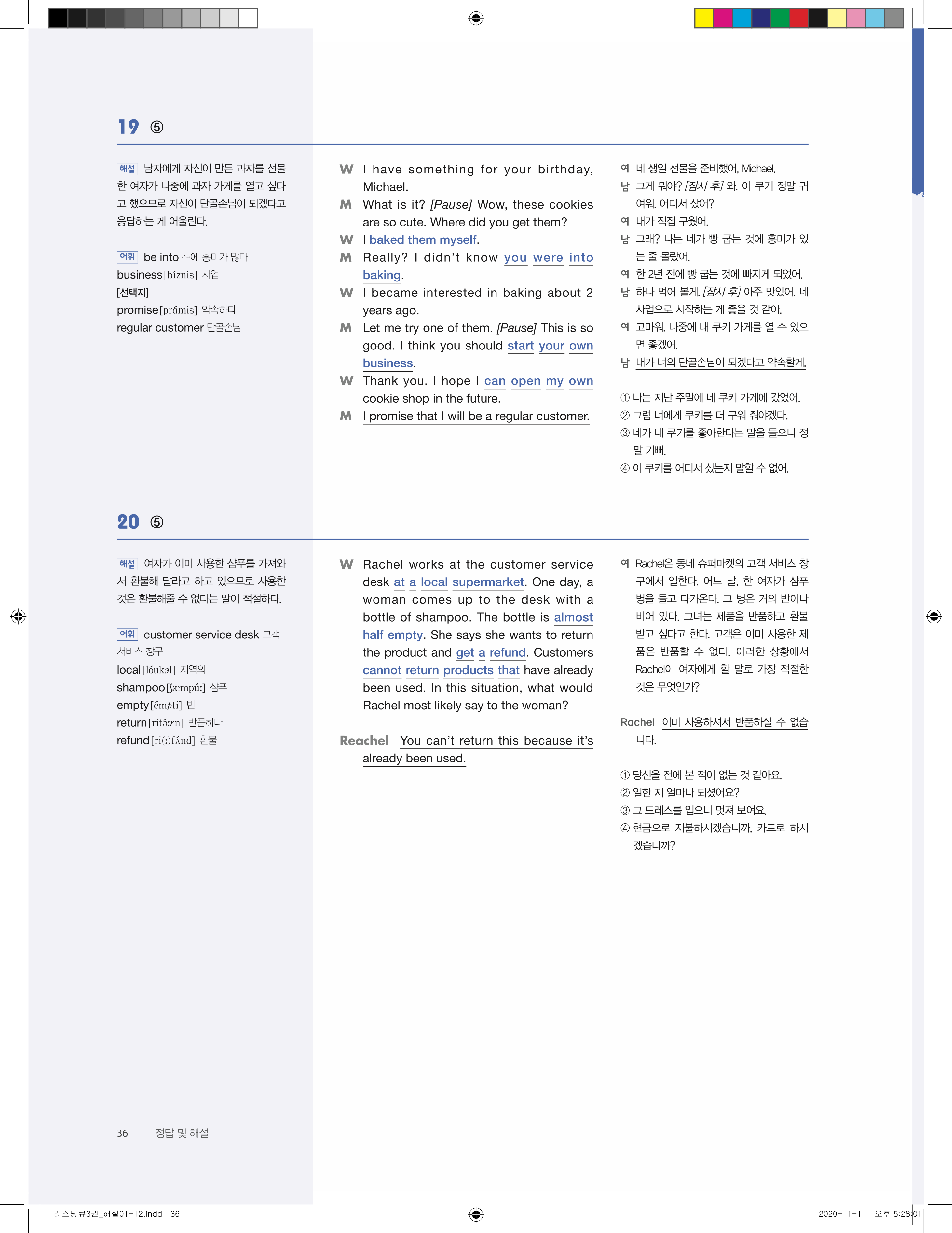 19 ⑤

해설 남자에게 자신이 만든 과자를 선물한 여자가 나중에 과자 가게를 열고 싶다고 했으므로 자신이 단골손님이 되겠다고 응답하는 게 어울린다.

어휘 be into ~에 흥미가 많다
business [bíznis] 사업
[선택지]
promise [prámis] 약속하다
regular customer 단골손님

W I have something for your birthday, Michael.
M What is it? [Pause] Wow, these cookies are so cute. Where did you get them?
W I baked them myself.
M Really? I didn't know you were into baking.
W I became interested in baking about 2 years ago.
M Let me try one of them. [Pause] This is so good. I think you should start your own business.
W Thank you. I hope I can open my own cookie shop in the future.
M I promise that I will be a regular customer.

여 네 생일 선물을 준비했어, Michael.
남 그게 뭐야? [잠시 후] 와, 이 쿠키 정말 귀여워. 어디서 샀어?
여 내가 직접 구웠어.
남 그래? 나는 네가 빵 굽는 것에 흥미가 있는 줄 몰랐어.
여 한 2년 전에 빵 굽는 것에 빠지게 되었어.
남 하나 먹어 볼게. [잠시 후] 아주 맛있어. 네 사업으로 시작하는 게 좋을 것 같아.
여 고마워. 나중에 내 쿠키 가게를 열 수 있으면 좋겠어.
남 내가 너의 단골손님이 되겠다고 약속할게.

① 나는 지난 주말에 네 쿠키 가게에 갔었어.
② 그럼 너에게 쿠키를 더 구워 줘야겠다.
③ 네가 내 쿠키를 좋아한다는 말을 들으니 정말 기뻐.
④ 이 쿠키를 어디서 샀는지 말할 수 없어.

20 ⑤

해설 여자가 이미 사용한 샴푸를 가져와서 환불해 달라고 하고 있으므로 사용한 것은 환불해줄 수 없다는 말이 적절하다.

어휘 customer service desk 고객 서비스 창구
local [lóukəl] 지역의
shampoo [ʃæmpúː] 샴푸
empty [émpti] 빈
return [ritə́ːrn] 반품하다
refund [ri(ː)fʌ́nd] 환불

W Rachel works at the customer service desk at a local supermarket. One day, a woman comes up to the desk with a bottle of shampoo. The bottle is almost half empty. She says she wants to return the product and get a refund. Customers cannot return products that have already been used. In this situation, what would Rachel most likely say to the woman?

Reachel You can't return this because it's already been used.

여 Rachel은 동네 슈퍼마켓의 고객 서비스 창구에서 일한다. 어느 날, 한 여자가 샴푸 병을 들고 다가온다. 그 병은 거의 반이나 비어 있다. 그녀는 제품을 반품하고 환불받고 싶다고 한다. 고객은 이미 사용한 제품은 반품할 수 없다. 이러한 상황에서 Rachel이 여자에게 할 말로 가장 적절한 것은 무엇인가?

Rachel 이미 사용하셔서 반품하실 수 없습니다.

① 당신을 전에 본 적이 없는 것 같아요.
② 일한 지 얼마나 되셨어요?
③ 그 드레스를 입으니 멋져 보여요.
④ 현금으로 지불하시겠습니까, 카드로 하시겠습니까?

36 정답 및 해설

리스닝큐3권_해설01-12.indd 36 2020-11-11 오후 5:28:01